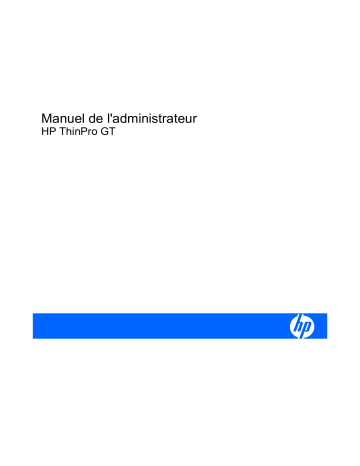 Manuel de l'administrateur
HP ThinPro GT

hp